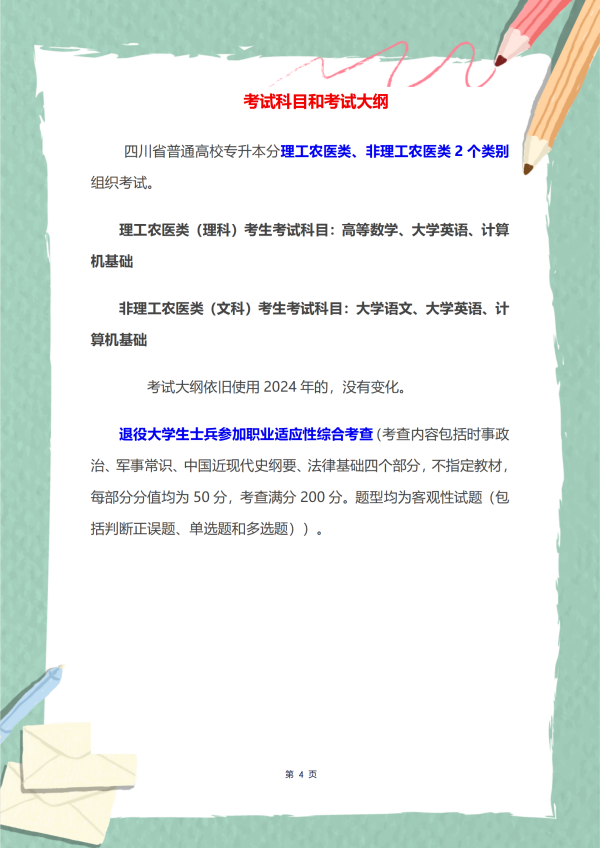 考试科目和考试大纲

四川省普通高校专升本分理工农医类、非理工农医类 2 个类别组织考试。

理工农医类（理科）考生考试科目：高等数学、大学英语、计算机基础

非理工农医类（文科）考生考试科目：大学语文、大学英语、计算机基础

考试大纲依旧使用 2024 年的，没有变化。

退役大学生士兵参加职业适应性综合考查(考查内容包括时事政治、军事常识、中国近现代史纲要、法律基础四个部分，不指定教材，每部分分值均为 50 分，考查满分 200 分。题型均为客观性试题（包括判断正误题、单选题和多选题））。

第 4 页